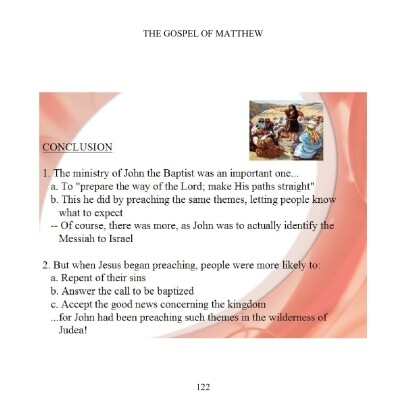 THE GOSPEL OF MATTHEW

CONCLUSION

1. The ministry of John the Baptist was an important one...
a. To "prepare the way of the Lord; make His paths straight"
b. This he did by preaching the same themes, letting people know what to expect
-- Of course, there was more, as John was to actually identify the Messiah to Israel

2. But when Jesus began preaching, people were more likely to:
a. Repent of their sins
b. Answer the call to be baptized
c. Accept the good news concerning the kingdom
...for John had been preaching such themes in the wilderness of Judea!

122